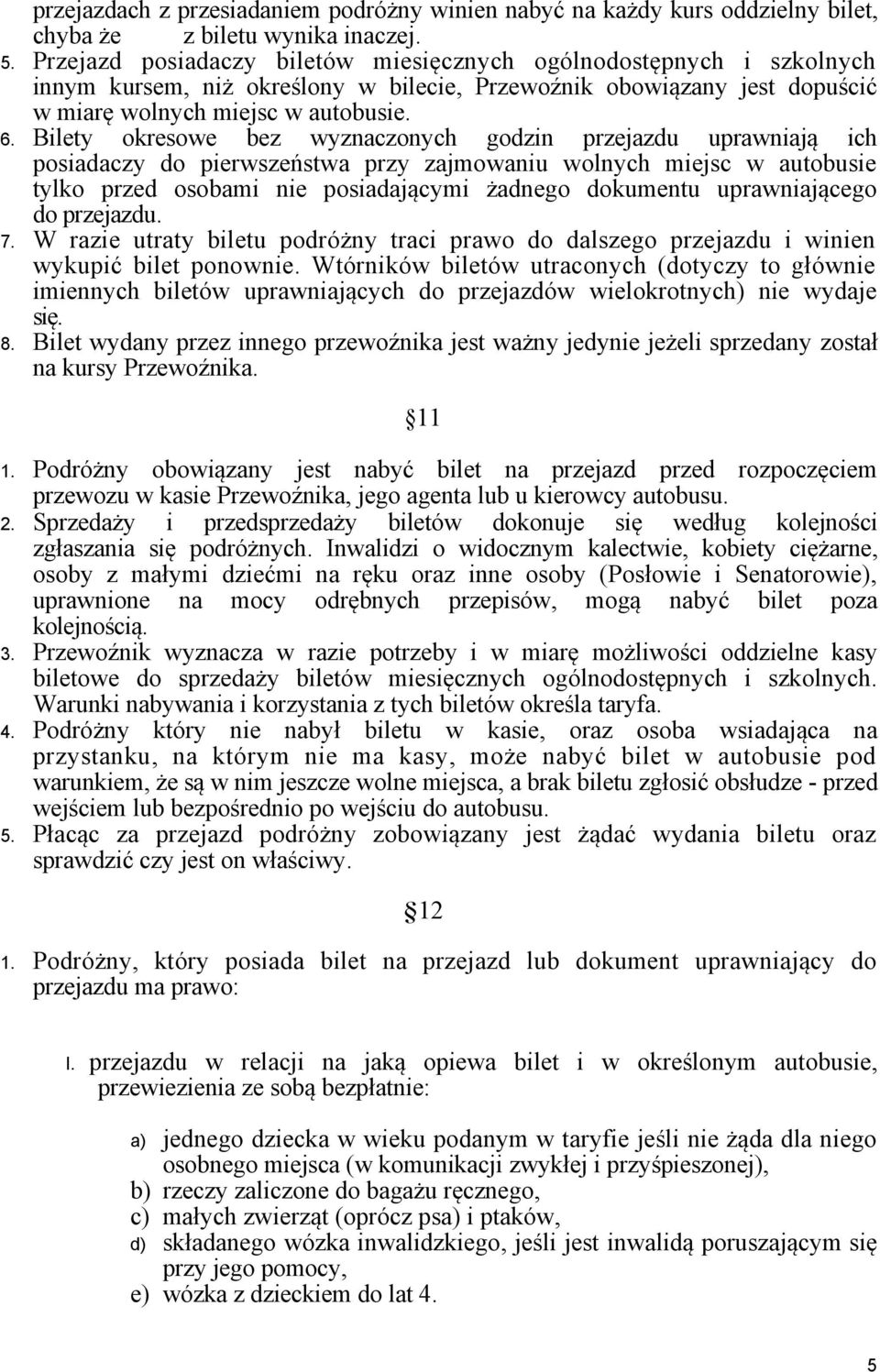 przejazdach z przesiadaniem podróżny winien nabyć na każdy kurs oddzielny bilet, chyba że z biletu wynika inaczej.
5. Przejazd posiadaczy biletów miesięcznych ogólnodostępnych i szkolnych innym kursem, niż określony w bilecie, Przewoźnik obowiązany jest dopuścić w miarę wolnych miejsc w autobusie.
6. Bilety okresowe bez wyznaczonych godzin przejazdu uprawniają ich posiadaczy do pierwszeństwa przy zajmowaniu wolnych miejsc w autobusie tylko przed osobami nie posiadającymi żadnego dokumentu uprawniającego do przejazdu.
7. W razie utraty biletu podróżny traci prawo do dalszego przejazdu i winien wykupić bilet ponownie. Wtórników biletów utraconych (dotyczy to głównie imiennych biletów uprawniających do przejazdów wielokrotnych) nie wydaje się.
8. Bilet wydany przez innego przewoźnika jest ważny jedynie jeżeli sprzedany został na kursy Przewoźnika.

§11

1. Podróżny obowiązany jest nabyć bilet na przejazd przed rozpoczęciem przewozu w kasie Przewoźnika, jego agenta lub u kierowcy autobusu.
2. Sprzedaży i przedsprzedaży biletów dokonuje się według kolejności zgłaszania się podróżnych. Inwalidzi o widocznym kalectwie, kobiety ciężarne, osoby z małymi dziećmi na ręku oraz inne osoby (Posłowie i Senatorowie), uprawnione na mocy odrębnych przepisów, mogą nabyć bilet poza kolejnością.
3. Przewoźnik wyznacza w razie potrzeby i w miarę możliwości oddzielne kasy biletowe do sprzedaży biletów miesięcznych ogólnodostępnych i szkolnych. Warunki nabywania i korzystania z tych biletów określa taryfa.
4. Podróżny który nie nabył biletu w kasie, oraz osoba wsiadająca na przystanku, na którym nie ma kasy, może nabyć bilet w autobusie pod warunkiem, że są w nim jeszcze wolne miejsca, a brak biletu zgłosić obsłudze - przed wejściem lub bezpośrednio po wejściu do autobusu.
5. Płacąc za przejazd podróżny zobowiązany jest żądać wydania biletu oraz sprawdzić czy jest on właściwy.

§12

1. Podróżny, który posiada bilet na przejazd lub dokument uprawniający do przejazdu ma prawo:

I. przejazdu w relacji na jaką opiewa bilet i w określonym autobusie, przewiezienia ze sobą bezpłatnie:

a) jednego dziecka w wieku podanym w taryfie jeśli nie żąda dla niego osobnego miejsca (w komunikacji zwykłej i przyśpieszonej),
b) rzeczy zaliczone do bagażu ręcznego,
c) małych zwierząt (oprócz psa) i ptaków,
d) składanego wózka inwalidzkiego, jeśli jest inwalidą poruszającym się przy jego pomocy,
e) wózka z dzieckiem do lat 4.

5